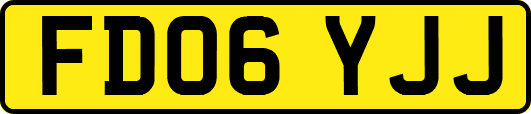 FD06 YJJ